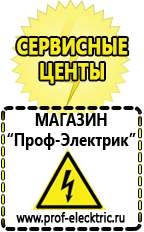 СЕРВИСНЫЕ ЦЕНТЫ

МАГАЗИН
“Проф-Электрик”

www.prof-electric.ru